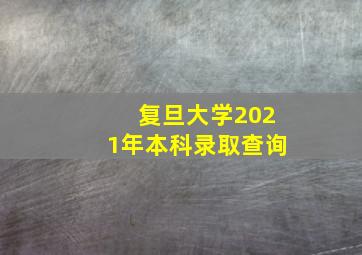 复旦大学2021年本科录取查询